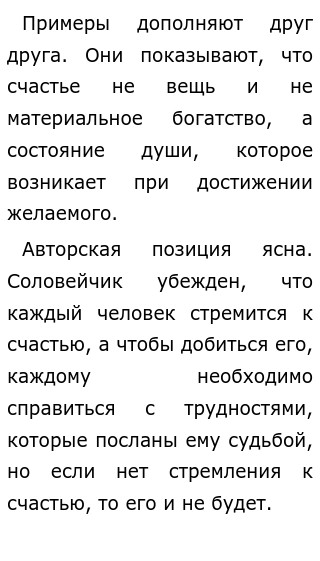 Примеры дополняют друг друга. Они показывают, что счастье не вещь и не материальное богатство, а состояние души, которое возникает при достижении желаемого.

Авторская позиция ясна. Соловейчик убежден, что каждый человек стремится к счастью, а чтобы добиться его, каждому необходимо справиться с трудностями, которые посланы ему судьбой, но если нет стремления к счастью, то его и не будет.